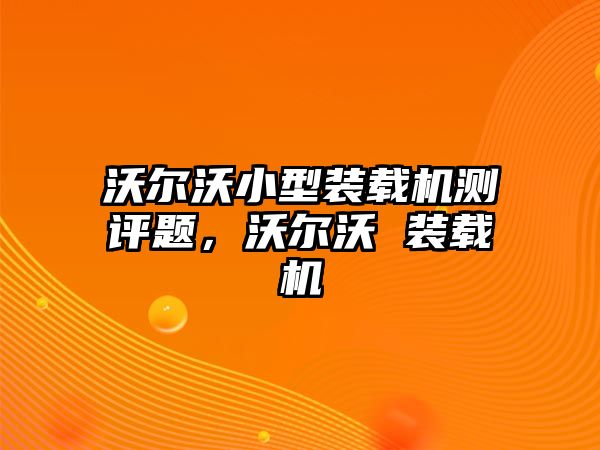 沃尔沃小型装载机测评题，沃尔沃 装载机